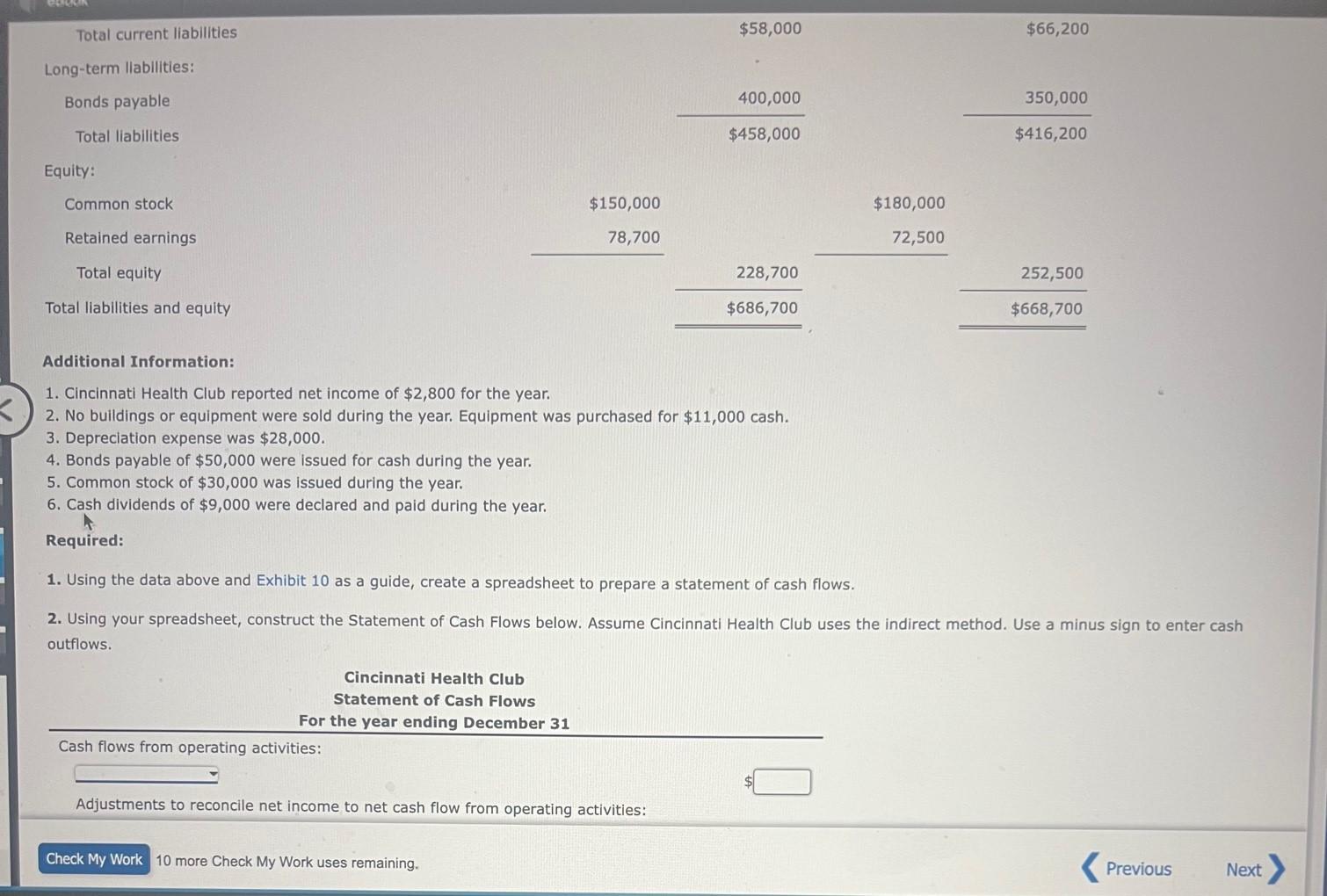 | | | | | |
|---|---|---|---|---|
| Total current liabilities | | $58,000 | | $66,200 |
| Long-term liabilities: | | | | |
| Bonds payable | | 400,000 | | 350,000 |
| Total liabilities | | $458,000 | | $416,200 |
| Equity: | | | | |
| Common stock | $150,000 | | $180,000 | |
| Retained earnings | 78,700 | | 72,500 | |
| Total equity | | 228,700 | | 252,500 |
| Total liabilities and equity | | $686,700 | | $668,700 |

Additional Information:

1. Cincinnati Health Club reported net income of $2,800 for the year.
2. No buildings or equipment were sold during the year. Equipment was purchased for $11,000 cash.
3. Depreciation expense was $28,000.
4. Bonds payable of $50,000 were issued for cash during the year.
5. Common stock of $30,000 was issued during the year.
6. Cash dividends of $9,000 were declared and paid during the year.

Required:

1. Using the data above and Exhibit 10 as a guide, create a spreadsheet to prepare a statement of cash flows.

2. Using your spreadsheet, construct the Statement of Cash Flows below. Assume Cincinnati Health Club uses the indirect method. Use a minus sign to enter cash outflows.

Cincinnati Health Club
Statement of Cash Flows
For the year ending December 31

Cash flows from operating activities:

$

Adjustments to reconcile net income to net cash flow from operating activities:

Check My Work 10 more Check My Work uses remaining.

Previous Next